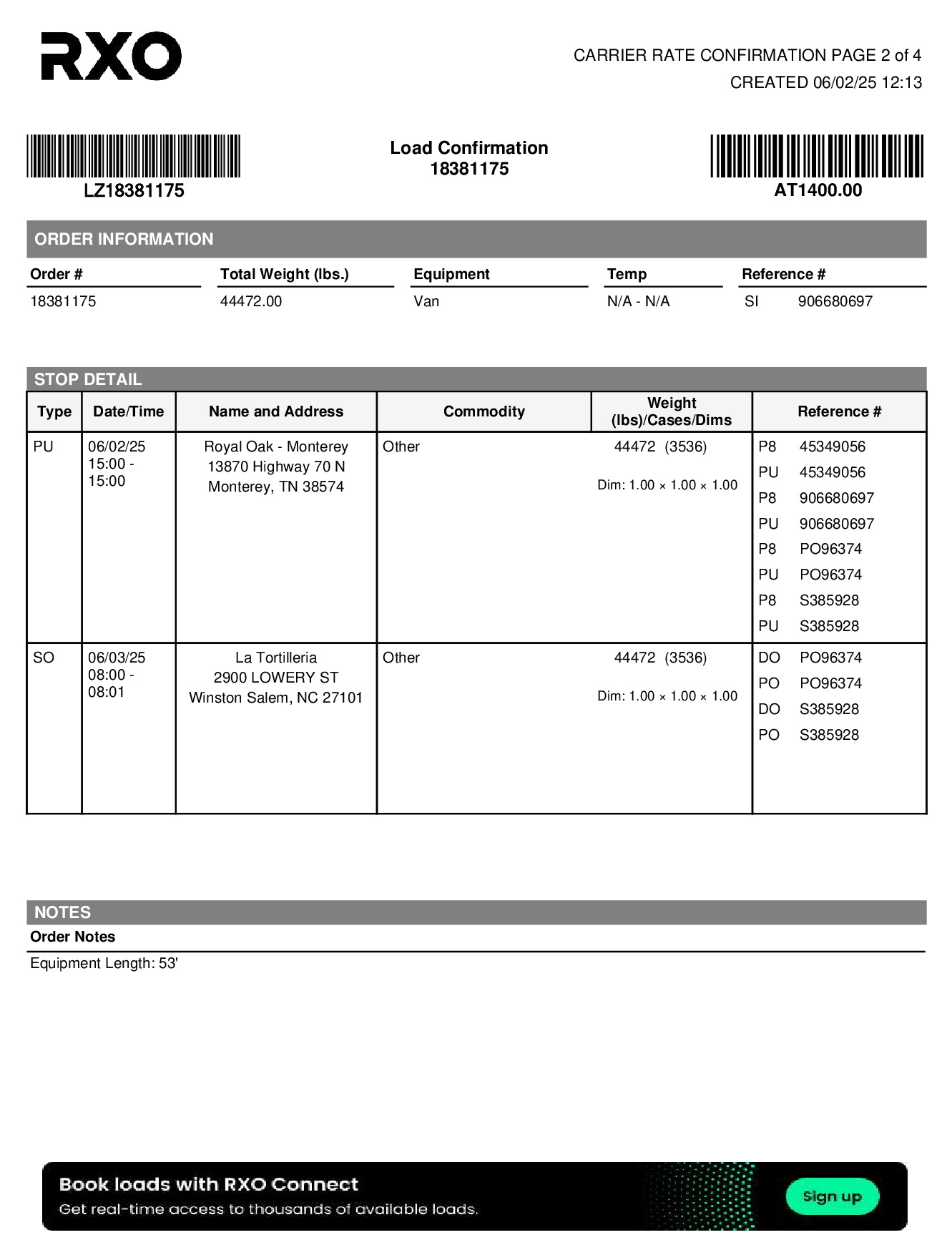 RXO

CARRIER RATE CONFIRMATION PAGE 2 of 4
CREATED 06/02/25 12:13

LZ18381175

Load Confirmation
18381175

AT1400.00

ORDER INFORMATION

| Order # | Total Weight (lbs.) | Equipment | Temp | Reference # |
|---|---|---|---|---|
| 18381175 | 44472.00 | Van | N/A - N/A | SI 906680697 |

STOP DETAIL

| Type | Date/Time | Name and Address | Commodity | Weight (lbs)/Cases/Dims | Reference # |
|---|---|---|---|---|---|
| PU | 06/02/25 15:00 - 15:00 | Royal Oak - Monterey 13870 Highway 70 N Monterey, TN 38574 | Other | 44472 (3536) Dim: 1.00 × 1.00 × 1.00 | P8 45349056 PU 45349056 P8 906680697 PU 906680697 P8 PO96374 PU PO96374 P8 S385928 PU S385928 |
| SO | 06/03/25 08:00 - 08:01 | La Tortilleria 2900 LOWERY ST Winston Salem, NC 27101 | Other | 44472 (3536) Dim: 1.00 × 1.00 × 1.00 | DO PO96374 PO PO96374 DO S385928 PO S385928 |

NOTES
Order Notes
Equipment Length: 53'

Book loads with RXO Connect
Get real-time access to thousands of available loads.
Sign up